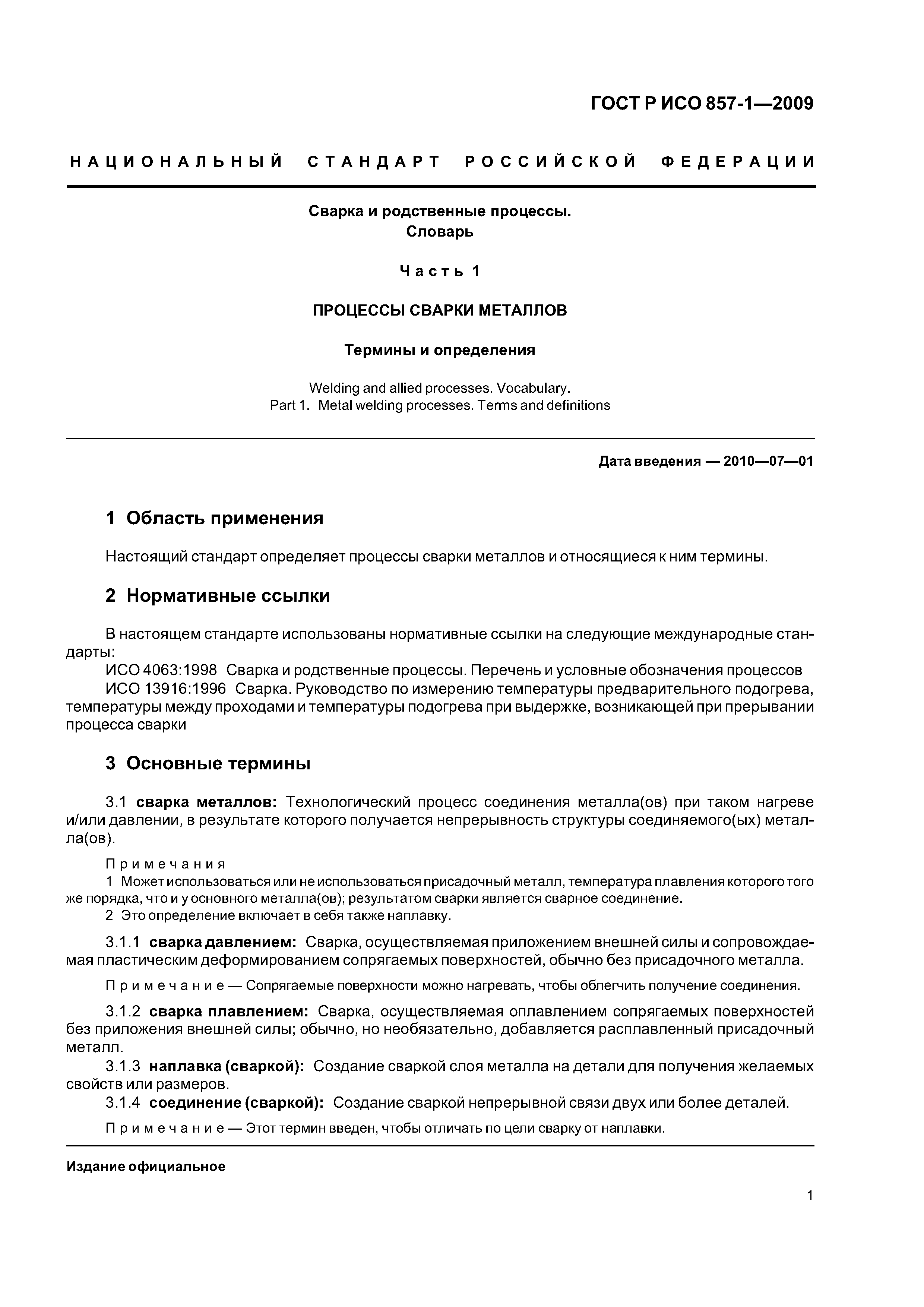 ГОСТ Р ИСО 857-1—2009

НАЦИОНАЛЬНЫЙ СТАНДАРТ РОССИЙСКОЙ ФЕДЕРАЦИИ

Сварка и родственные процессы.
Словарь

Часть 1

ПРОЦЕССЫ СВАРКИ МЕТАЛЛОВ

Термины и определения

Welding and allied processes. Vocabulary.
Part 1. Metal welding processes. Terms and definitions

Дата введения — 2010—07—01

1 Область применения

Настоящий стандарт определяет процессы сварки металлов и относящиеся к ним термины.

2 Нормативные ссылки

В настоящем стандарте использованы нормативные ссылки на следующие международные стандарты:
ИСО 4063:1998 Сварка и родственные процессы. Перечень и условные обозначения процессов
ИСО 13916:1996 Сварка. Руководство по измерению температуры предварительного подогрева, температуры между проходами и температуры подогрева при выдержке, возникающей при прерывании процесса сварки

3 Основные термины

3.1 сварка металлов: Технологический процесс соединения металла(ов) при таком нагреве и/или давлении, в результате которого получается непрерывность структуры соединяемого(ых) металла(ов).

Примечания
1 Может использоваться или не использоваться присадочный металл, температура плавления которого того же порядка, что и у основного металла(ов); результатом сварки является сварное соединение.
2 Это определение включает в себя также наплавку.

3.1.1 сварка давлением: Сварка, осуществляемая приложением внешней силы и сопровождаемая пластическим деформированием сопрягаемых поверхностей, обычно без присадочного металла.

Примечание — Сопрягаемые поверхности можно нагревать, чтобы облегчить получение соединения.

3.1.2 сварка плавлением: Сварка, осуществляемая оплавлением сопрягаемых поверхностей без приложения внешней силы; обычно, но необязательно, добавляется расплавленный присадочный металл.
3.1.3 наплавка (сваркой): Создание сваркой слоя металла на детали для получения желаемых свойств или размеров.
3.1.4 соединение (сваркой): Создание сваркой непрерывной связи двух или более деталей.

Примечание — Этот термин введен, чтобы отличать по цели сварку от наплавки.

Издание официальное

1